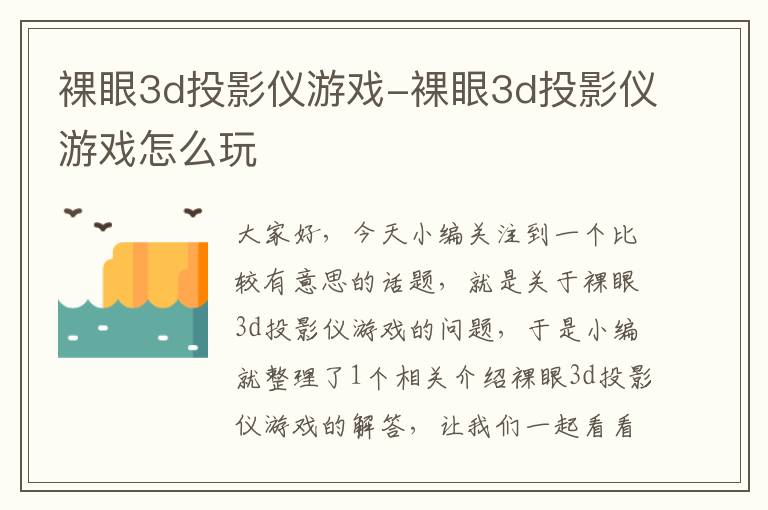 裸眼3d投影仪游戏-裸眼3d投影仪游戏怎么玩

大家好，今天小编关注到一个比较有意思的话题，就是关于裸眼3d投影仪游戏的问题，于是小编就整理了1个相关介绍裸眼3d投影仪游戏的解答，让我们一起看看